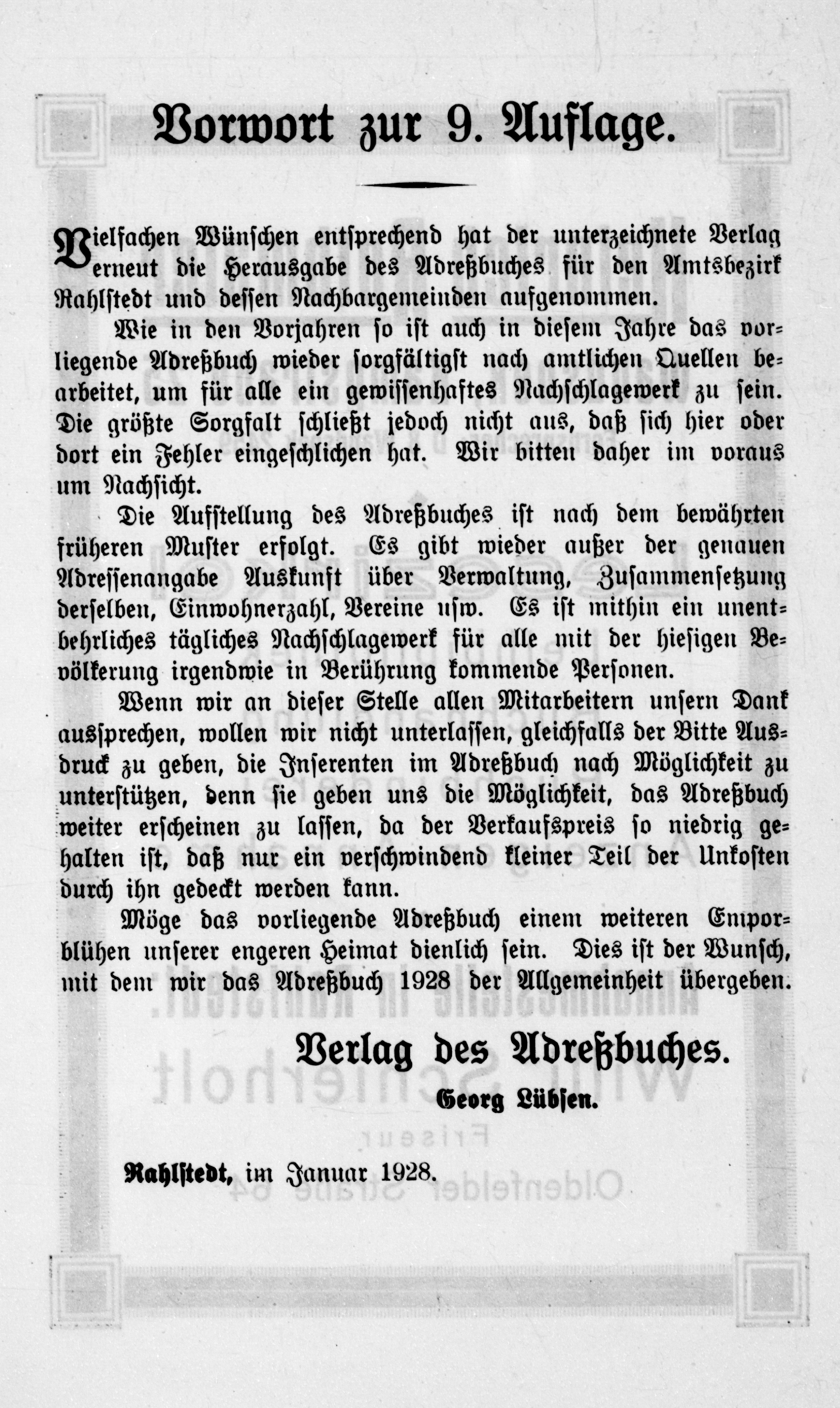 Vorwort zur 9. Auflage.

Vielfachen Wünschen entsprechend hat der unterzeichnete Verlag erneut die Herausgabe des Adreßbuches für den Amtsbezirk Rahlstedt und dessen Nachbargemeinden aufgenommen.

Wie in den Vorjahren so ist auch in diesem Jahre das vorliegende Adreßbuch wieder sorgfältigst nach amtlichen Quellen bearbeitet, um für alle ein gewissenhaftes Nachschlagewerk zu sein. Die größte Sorgfalt schließt jedoch nicht aus, daß sich hier oder dort ein Fehler eingeschlichen hat. Wir bitten daher im voraus um Nachsicht.

Die Aufstellung des Adreßbuches ist nach dem bewährten früheren Muster erfolgt. Es gibt wieder außer der genauen Adressenangabe Auskunft über Verwaltung, Zusammensetzung derselben, Einwohnerzahl, Vereine usw. Es ist mithin ein unentbehrliches tägliches Nachschlagewerk für alle mit der hiesigen Bevölkerung irgendwie in Berührung kommende Personen.

Wenn wir an dieser Stelle allen Mitarbeitern unsern Dank aussprechen, wollen wir nicht unterlassen, gleichfalls der Bitte Ausdruck zu geben, die Inserenten im Adreßbuch nach Möglichkeit zu unterstützen, denn sie geben uns die Möglichkeit, das Adreßbuch weiter erscheinen zu lassen, da der Verkaufspreis so niedrig gehalten ist, daß nur ein verschwindend kleiner Teil der Unkosten durch ihn gedeckt werden kann.

Möge das vorliegende Adreßbuch einem weiteren Emporblühen unserer engeren Heimat dienlich sein. Dies ist der Wunsch, mit dem wir das Adreßbuch 1928 der Allgemeinheit übergeben.

Verlag des Adreßbuches.
Georg Lübsen.

Rahlstedt, im Januar 1928.